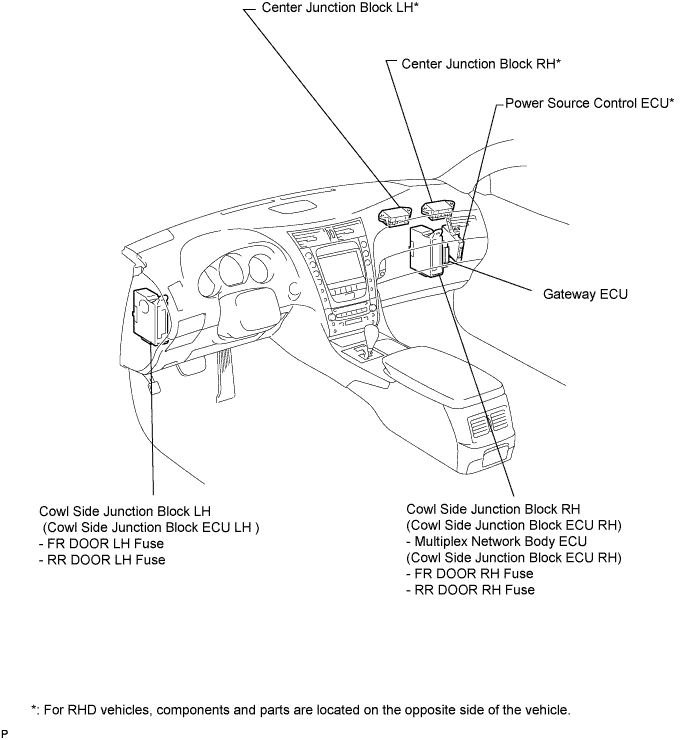 Center Junction Block LH*

Center Junction Block RH*

Power Source Control ECU*

Gateway ECU

Cowl Side Junction Block LH
(Cowl Side Junction Block ECU LH )
- FR DOOR LH Fuse
- RR DOOR LH Fuse

Cowl Side Junction Block RH
(Cowl Side Junction Block ECU RH)
- Multiplex Network Body ECU
(Cowl Side Junction Block ECU RH)
- FR DOOR RH Fuse
- RR DOOR RH Fuse

*: For RHD vehicles, components and parts are located on the opposite side of the vehicle.

P